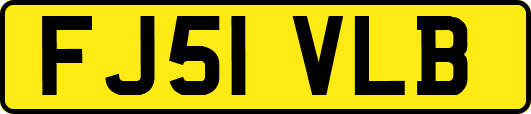 FJ51 VLB